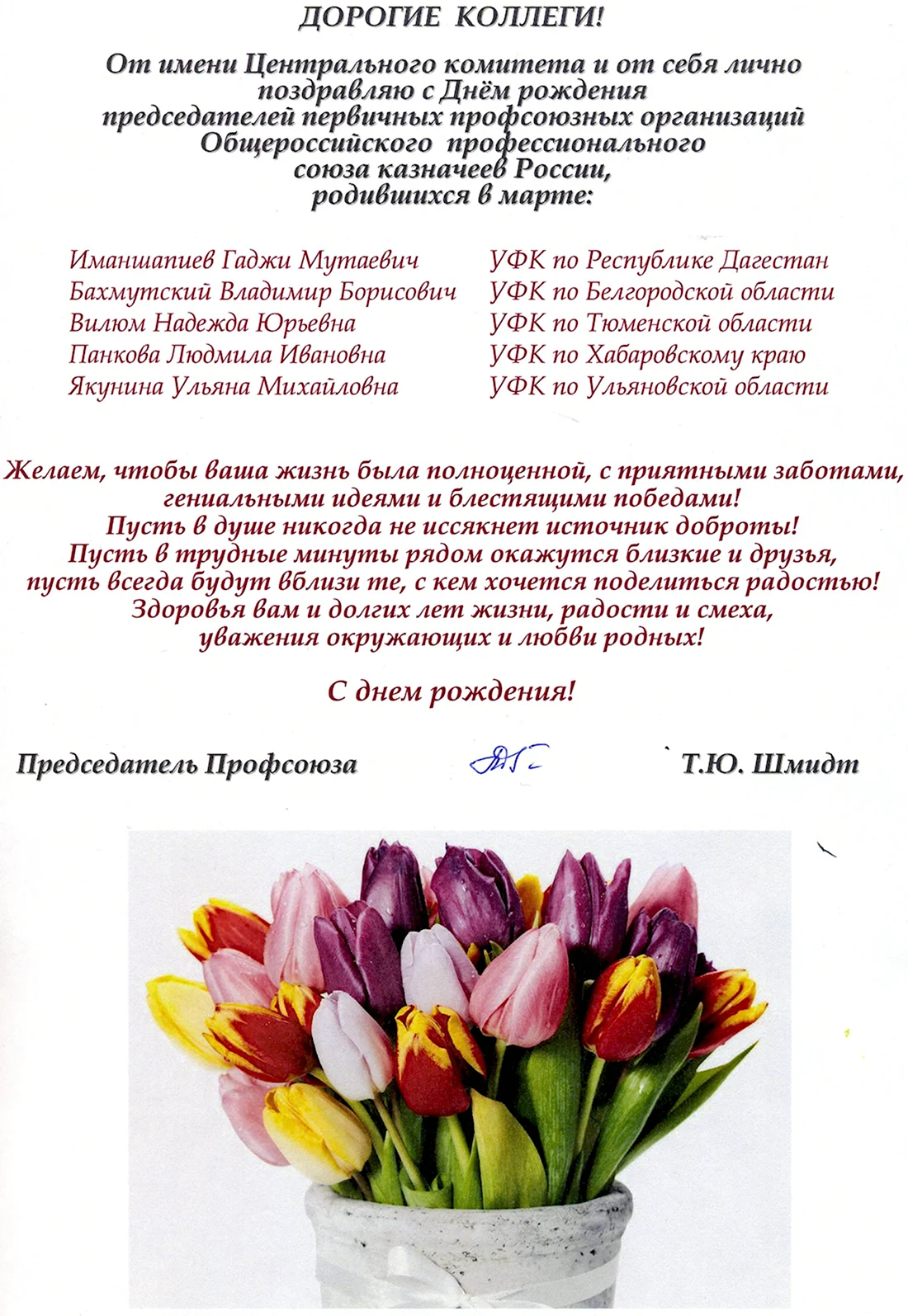 ДОРОГИЕ КОЛЛЕГИ!

От имени Центрального комитета и от себя лично поздравляю с Днём рождения председателей первичных профсоюзных организаций Общероссийского профессионального союза казначеев России, родившихся в марте:

Иманшапиев Гаджи Мутаевич
Бахмутский Владимир Борисович
Вилюм Надежда Юрьевна
Панкова Людмила Ивановна
Якунина Ульяна Михайловна

УФК по Республике Дагестан
УФК по Белгородской области
УФК по Тюменской области
УФК по Хабаровскому краю
УФК по Ульяновской области

Желаем, чтобы ваша жизнь была полноценной, с приятными заботами, гениальными идеями и блестящими победами!
Пусть в душе никогда не иссякнет источник доброты!
Пусть в трудные минуты рядом окажутся близкие и друзья, пусть всегда будут вблизи те, с кем хочется поделиться радостью!
Здоровья вам и долгих лет жизни, радости и смеха, уважения окружающих и любви родных!

С днем рождения!

Председатель Профсоюза Т.Ю. Шмидт